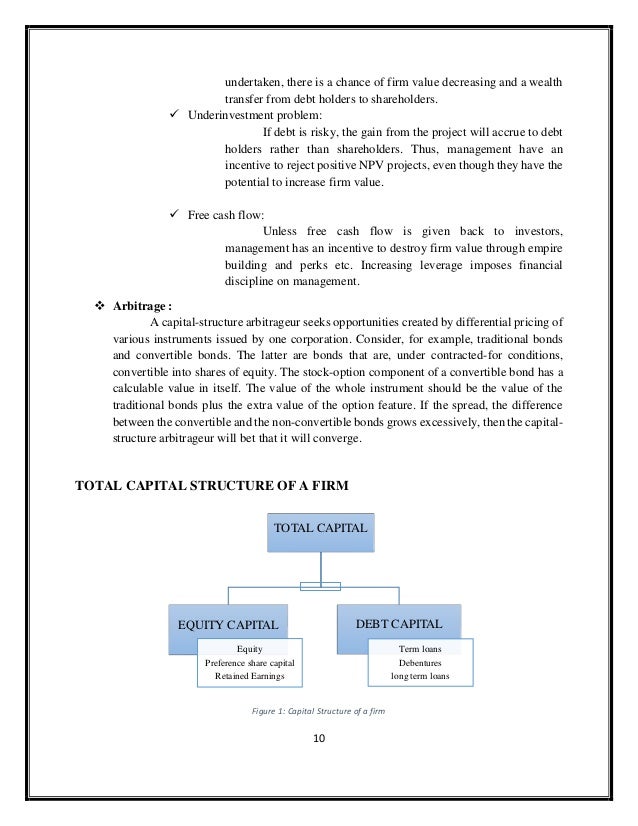 undertaken, there is a chance of firm value decreasing and a wealth transfer from debt holders to shareholders.

✓ Underinvestment problem:

If debt is risky, the gain from the project will accrue to debt holders rather than shareholders. Thus, management have an incentive to reject positive NPV projects, even though they have the potential to increase firm value.

✓ Free cash flow:

Unless free cash flow is given back to investors, management has an incentive to destroy firm value through empire building and perks etc. Increasing leverage imposes financial discipline on management.

❖ Arbitrage :

A capital-structure arbitrageur seeks opportunities created by differential pricing of various instruments issued by one corporation. Consider, for example, traditional bonds and convertible bonds. The latter are bonds that are, under contracted-for conditions, convertible into shares of equity. The stock-option component of a convertible bond has a calculable value in itself. The value of the whole instrument should be the value of the traditional bonds plus the extra value of the option feature. If the spread, the difference between the convertible and the non-convertible bonds grows excessively, then the capital-structure arbitrageur will bet that it will converge.

TOTAL CAPITAL STRUCTURE OF A FIRM

TOTAL CAPITAL

EQUITY CAPITAL

Equity
Preference share capital
Retained Earnings

DEBT CAPITAL

Term loans
Debentures
long term loans

Figure 1: Capital Structure of a firm

10